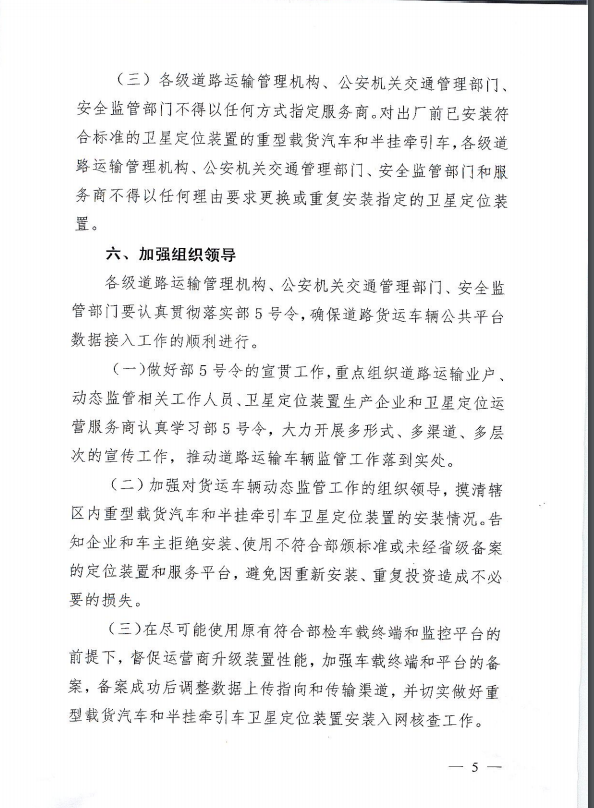 （三）各级道路运输管理机构、公安机关交通管理部门、安全监管部门不得以任何方式指定服务商。对出厂前已安装符合标准的卫星定位装置的重型载货汽车和半挂牵引车，各级道路运输管理机构、公安机关交通管理部门、安全监管部门和服务商不得以任何理由要求更换或重复安装指定的卫星定位装置。

六、加强组织领导

各级道路运输管理机构、公安机关交通管理部门、安全监管部门要认真贯彻落实部5号令，确保道路货运车辆公共平台数据接入工作的顺利进行。

（一）做好部5号令的宣贯工作，重点组织道路运输业户、动态监管相关工作人员、卫星定位装置生产企业和卫星定位运营服务商认真学习部5号令，大力开展多形式、多渠道、多层次的宣传工作，推动道路运输车辆监管工作落到实处。

（二）加强对货运车辆动态监管工作的组织领导，摸清辖区内重型载货汽车和半挂牵引车卫星定位装置的安装情况。告知企业和车主拒绝安装、使用不符合部颁标准或未经省级备案的定位装置和服务平台，避免因重新安装、重复投资造成不必要的损失。

（三）在尽可能使用原有符合部检车载终端和监控平台的前提下，督促运营商升级装置性能，加强车载终端和平台的备案，备案成功后调整数据上传指向和传输渠道，并切实做好重型载货汽车和半挂牵引车卫星定位装置安装入网核查工作。

— 5 —